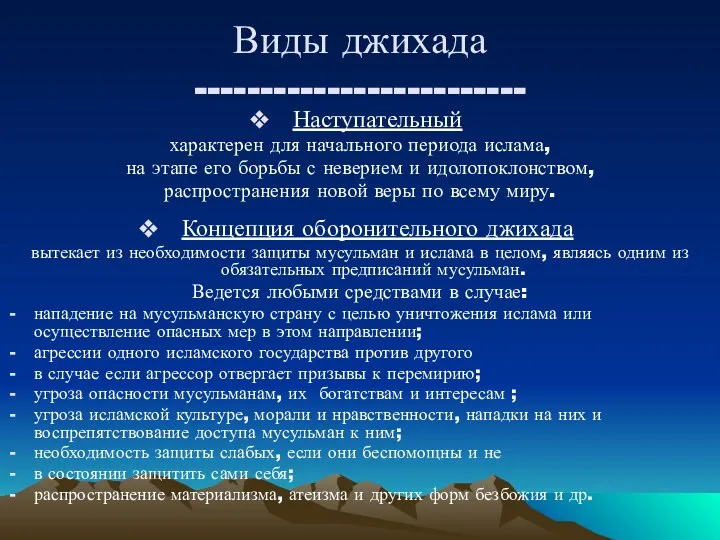 Виды джихада

--------------------------

❖ Наступательный
характерен для начального периода ислама, на этапе его борьбы с неверием и идолопоклонством, распространения новой веры по всему миру.

❖ Концепция оборонительного джихада
вытекает из необходимости защиты мусульман и ислама в целом, являясь одним из обязательных предписаний мусульман.
Ведется любыми средствами в случае:
- нападение на мусульманскую страну с целью уничтожения ислама или осуществление опасных мер в этом направлении;
- агрессии одного исламского государства против другого
- в случае если агрессор отвергает призывы к перемирию;
- угроза опасности мусульманам, их богатствам и интересам ;
- угроза исламской культуре, морали и нравственности, нападки на них и воспрепятствование доступа мусульман к ним;
- необходимость защиты слабых, если они беспомощны и не
- в состоянии защитить сами себя;
- распространение материализма, атеизма и других форм безбожия и др.